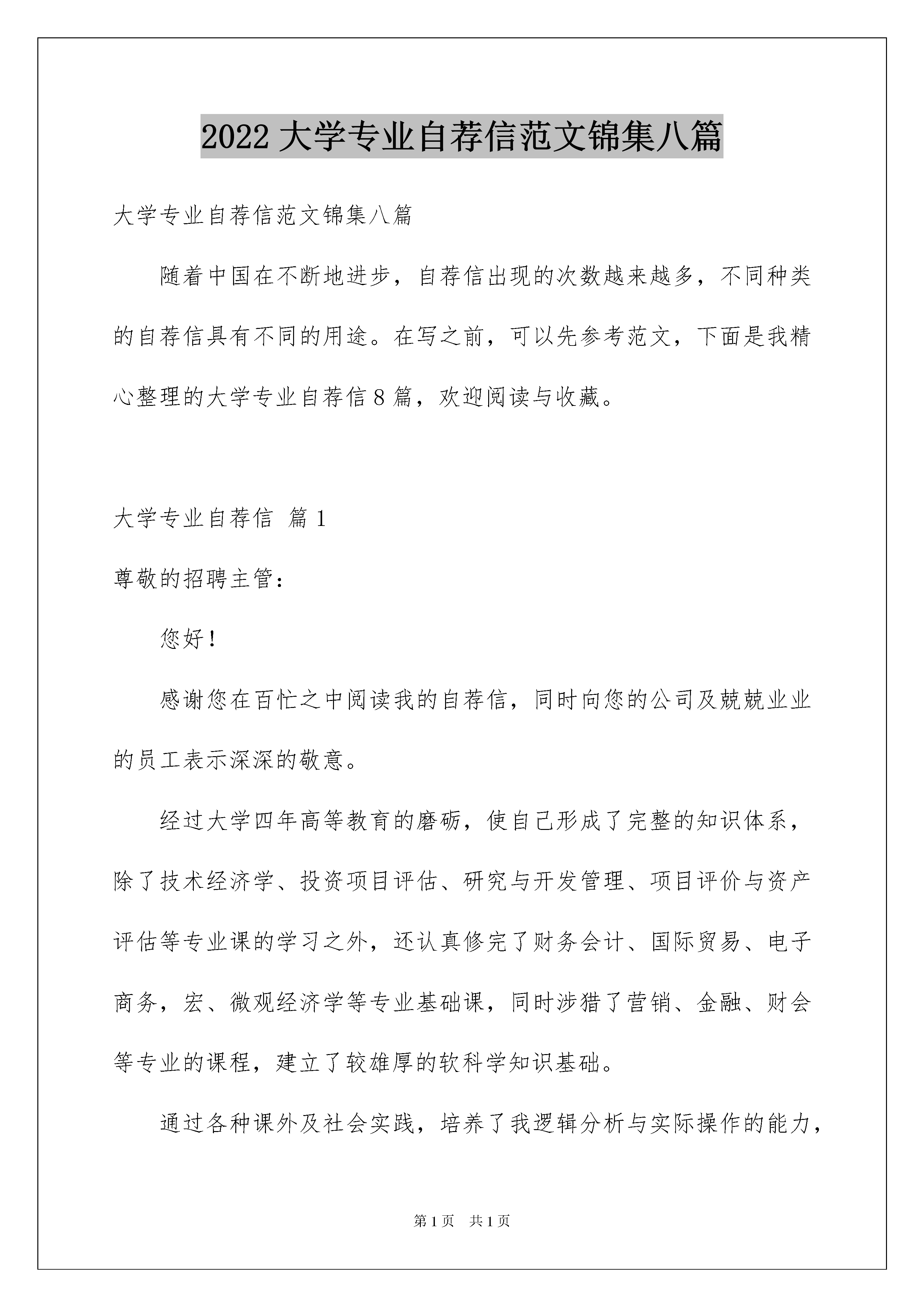 2022大学专业自荐信范文锦集八篇

大学专业自荐信范文锦集八篇

随着中国在不断地进步，自荐信出现的次数越来越多，不同种类的自荐信具有不同的用途。在写之前，可以先参考范文，下面是我精心整理的大学专业自荐信8篇，欢迎阅读与收藏。

大学专业自荐信 篇1

尊敬的招聘主管：

您好！

感谢您在百忙之中阅读我的自荐信，同时向您的公司及兢兢业业的员工表示深深的敬意。

经过大学四年高等教育的磨砺，使自己形成了完整的知识体系，除了技术经济学、投资项目评估、研究与开发管理、项目评价与资产评估等专业课的学习之外，还认真修完了财务会计、国际贸易、电子商务，宏、微观经济学等专业基础课，同时涉猎了营销、金融、财会等专业的课程，建立了较雄厚的软科学知识基础。

通过各种课外及社会实践，培养了我逻辑分析与实际操作的能力，

第1页 共1页